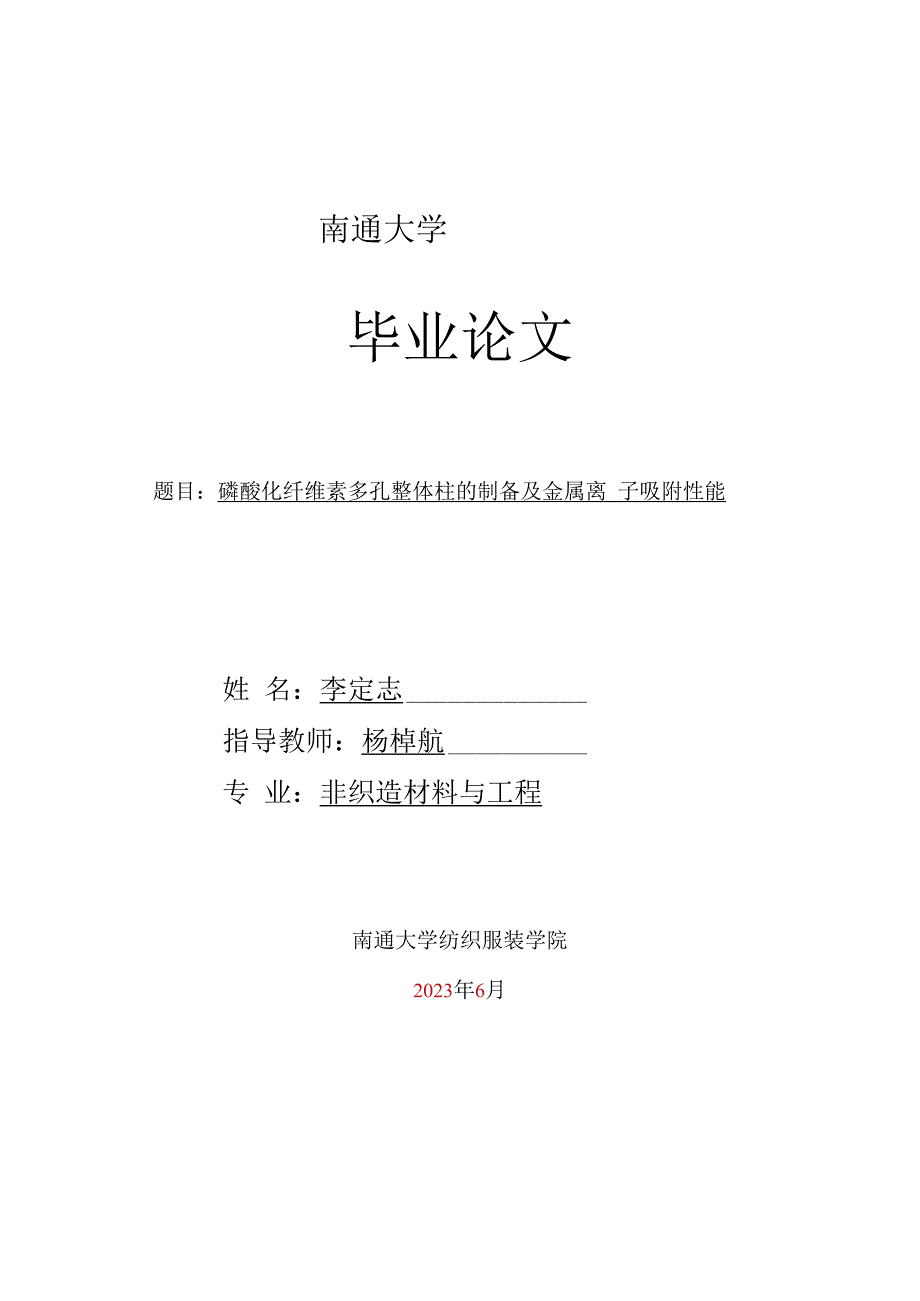 南通大学

毕业论文

题目：磷酸化纤维素多孔整体柱的制备及金属离 子吸附性能

姓 名：李定志

指导教师：杨棹航

专 业：非织造材料与工程

南通大学纺织服装学院

2023年6月